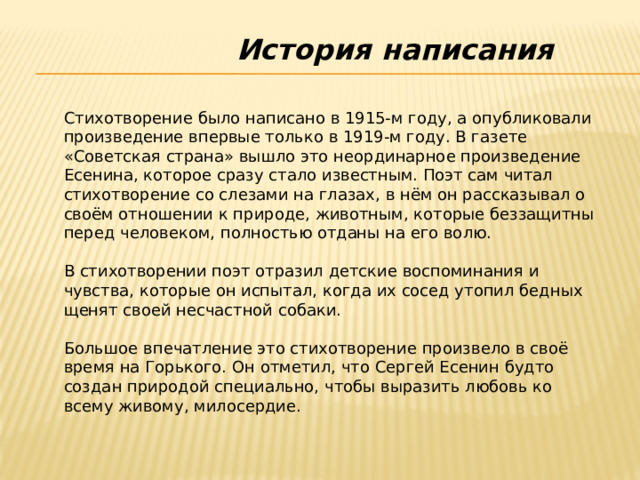 История написания

Стихотворение было написано в 1915-м году, а опубликовали произведение впервые только в 1919-м году. В газете «Советская страна» вышло это неординарное произведение Есенина, которое сразу стало известным. Поэт сам читал стихотворение со слезами на глазах, в нём он рассказывал о своём отношении к природе, животным, которые беззащитны перед человеком, полностью отданы на его волю.

В стихотворении поэт отразил детские воспоминания и чувства, которые он испытал, когда их сосед утопил бедных щенят своей несчастной собаки.

Большое впечатление это стихотворение произвело в своё время на Горького. Он отметил, что Сергей Есенин будто создан природой специально, чтобы выразить любовь ко всему живому, милосердие.